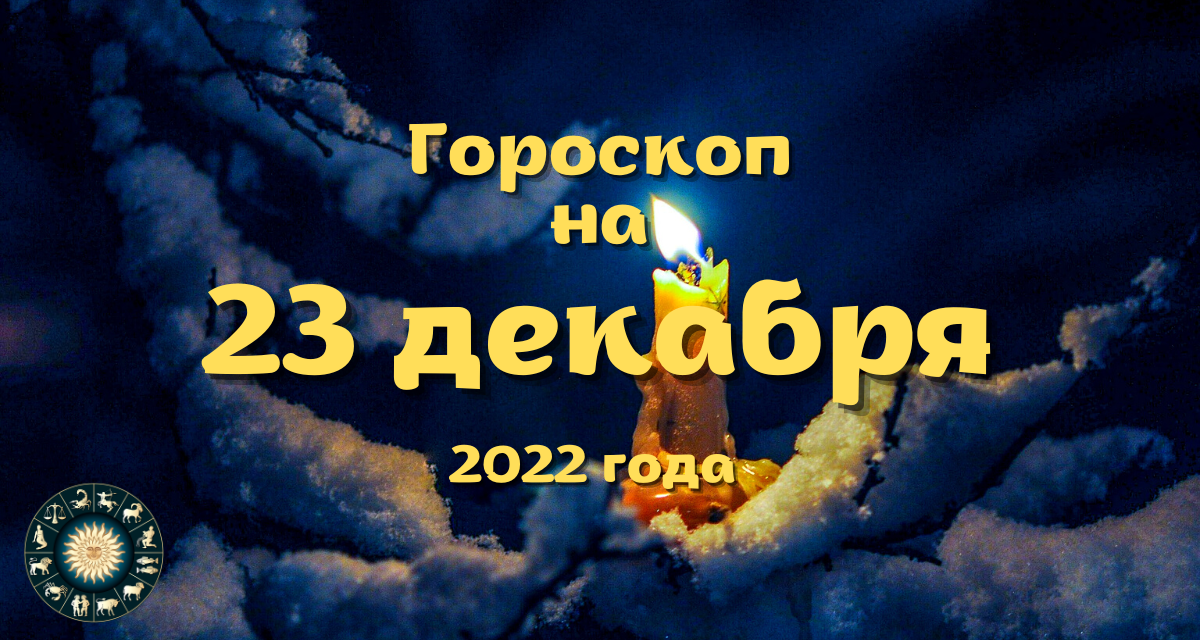 Гороскоп
на
23 декабря
2022 года